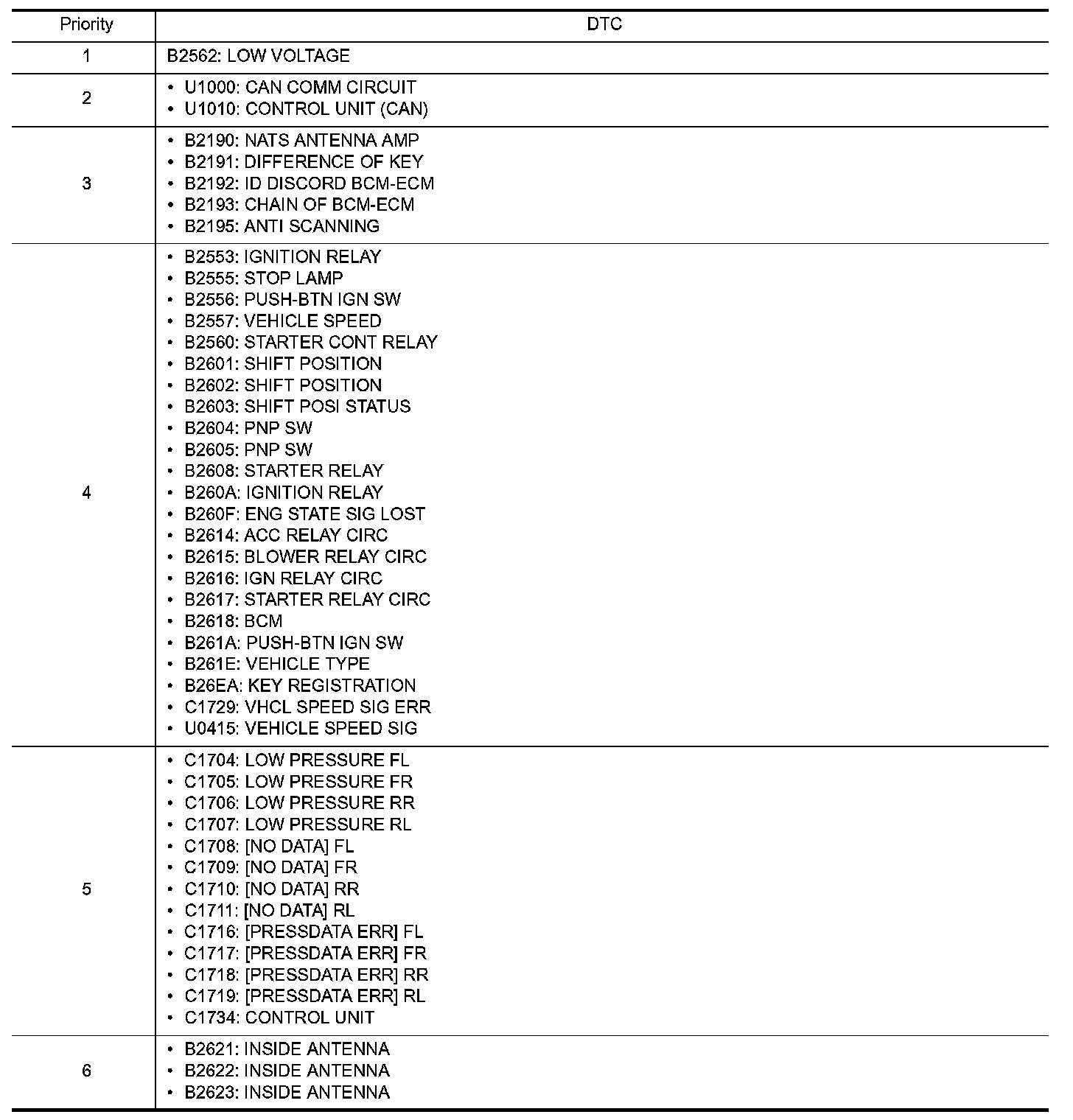 | Priority | DTC |
|---|---|
| 1 | B2562: LOW VOLTAGE |
| 2 | • U1000: CAN COMM CIRCUIT<br>• U1010: CONTROL UNIT (CAN) |
| 3 | • B2190: NATS ANTENNA AMP<br>• B2191: DIFFERENCE OF KEY<br>• B2192: ID DISCORD BCM-ECM<br>• B2193: CHAIN OF BCM-ECM<br>• B2195: ANTI SCANNING |
| 4 | • B2553: IGNITION RELAY<br>• B2555: STOP LAMP<br>• B2556: PUSH-BTN IGN SW<br>• B2557: VEHICLE SPEED<br>• B2560: STARTER CONT RELAY<br>• B2601: SHIFT POSITION<br>• B2602: SHIFT POSITION<br>• B2603: SHIFT POSI STATUS<br>• B2604: PNP SW<br>• B2605: PNP SW<br>• B2608: STARTER RELAY<br>• B260A: IGNITION RELAY<br>• B260F: ENG STATE SIG LOST<br>• B2614: ACC RELAY CIRC<br>• B2615: BLOWER RELAY CIRC<br>• B2616: IGN RELAY CIRC<br>• B2617: STARTER RELAY CIRC<br>• B2618: BCM<br>• B261A: PUSH-BTN IGN SW<br>• B261E: VEHICLE TYPE<br>• B26EA: KEY REGISTRATION<br>• C1729: VHCL SPEED SIG ERR<br>• U0415: VEHICLE SPEED SIG |
| 5 | • C1704: LOW PRESSURE FL<br>• C1705: LOW PRESSURE FR<br>• C1706: LOW PRESSURE RR<br>• C1707: LOW PRESSURE RL<br>• C1708: [NO DATA] FL<br>• C1709: [NO DATA] FR<br>• C1710: [NO DATA] RR<br>• C1711: [NO DATA] RL<br>• C1716: [PRESSDATA ERR] FL<br>• C1717: [PRESSDATA ERR] FR<br>• C1718: [PRESSDATA ERR] RR<br>• C1719: [PRESSDATA ERR] RL<br>• C1734: CONTROL UNIT |
| 6 | • B2621: INSIDE ANTENNA<br>• B2622: INSIDE ANTENNA<br>• B2623: INSIDE ANTENNA |